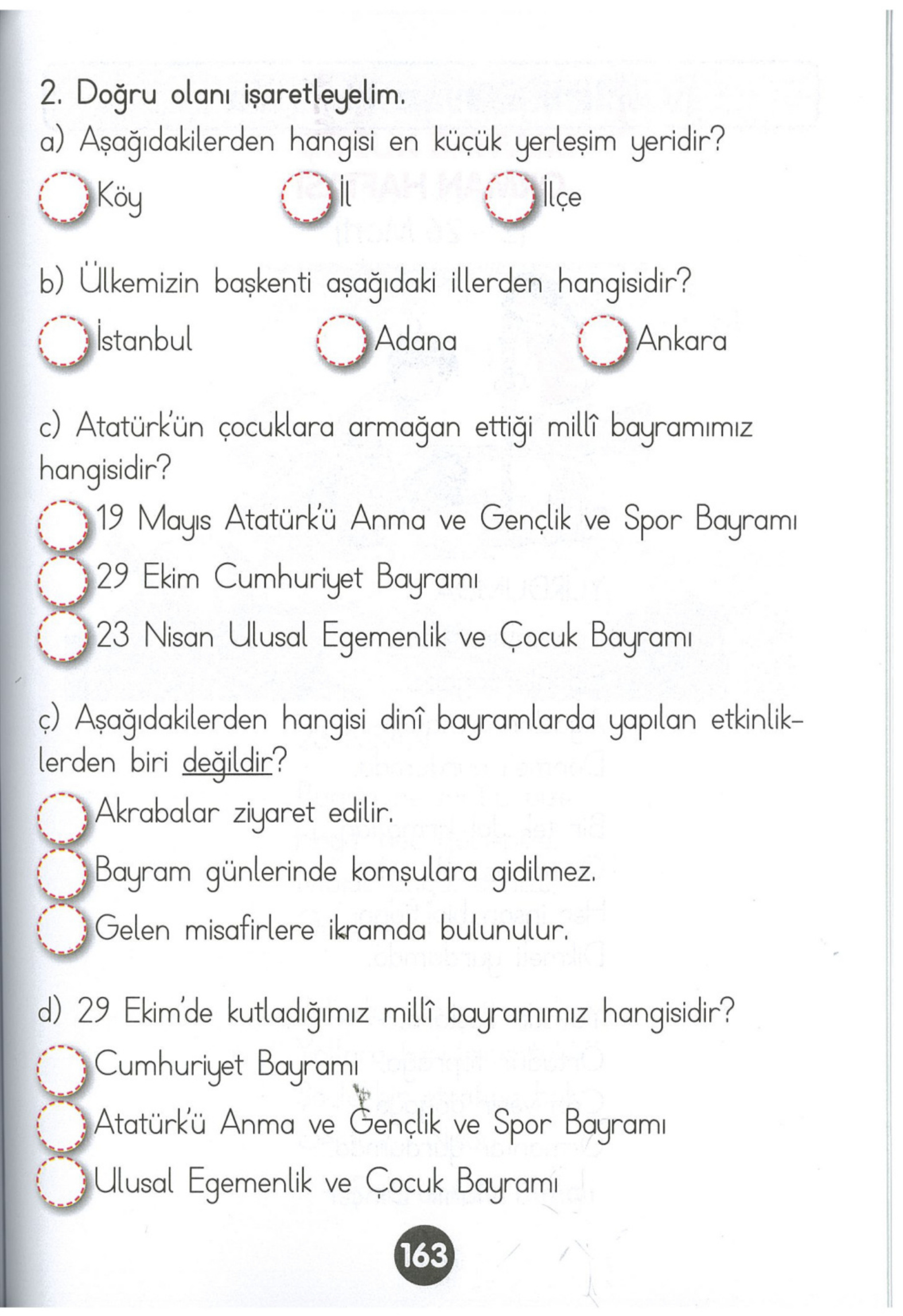 2. Doğru olanı işaretleyelim.

a) Aşağıdakilerden hangisi en küçük yerleşim yeridir?

Köy

İl

İlçe

b) Ülkemizin başkenti aşağıdaki illerden hangisidir?

İstanbul

Adana

Ankara

c) Atatürk'ün çocuklara armağan ettiği millî bayramımız hangisidir?

19 Mayıs Atatürk'ü Anma ve Gençlik ve Spor Bayramı

29 Ekim Cumhuriyet Bayramı

23 Nisan Ulusal Egemenlik ve Çocuk Bayramı

ç) Aşağıdakilerden hangisi dinî bayramlarda yapılan etkinliklerden biri değildir?

Akrabalar ziyaret edilir.

Bayram günlerinde komşulara gidilmez.

Gelen misafirlere ikramda bulunulur.

d) 29 Ekim'de kutladığımız millî bayramımız hangisidir?

Cumhuriyet Bayramı

Atatürk'ü Anma ve Gençlik ve Spor Bayramı

Ulusal Egemenlik ve Çocuk Bayramı

163